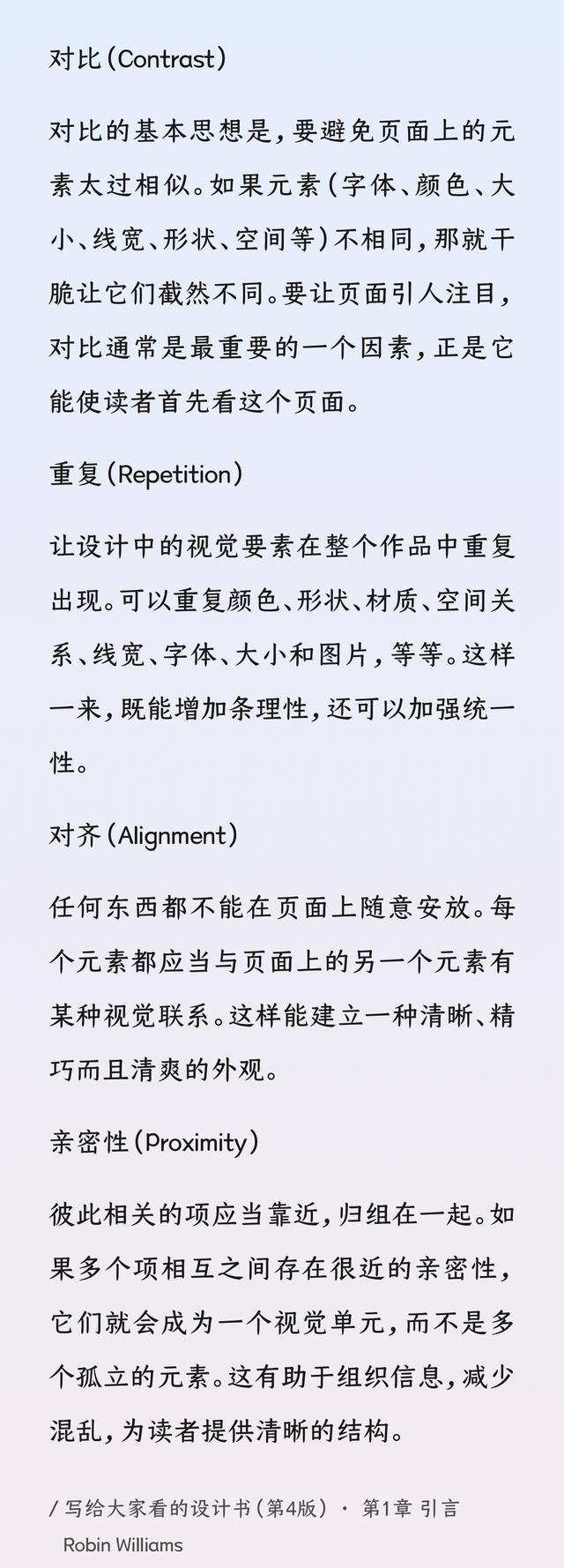 对比（Contrast）

对比的基本思想是，要避免页面上的元素太过相似。如果元素（字体、颜色、大小、线宽、形状、空间等）不相同，那就干脆让它们截然不同。要让页面引人注目，对比通常是最重要的一个因素，正是它能使读者首先看这个页面。

重复（Repetition）

让设计中的视觉要素在整个作品中重复出现。可以重复颜色、形状、材质、空间关系、线宽、字体、大小和图片，等等。这样一来，既能增加条理性，还可以加强统一性。

对齐（Alignment）

任何东西都不能在页面上随意安放。每个元素都应当与页面上的另一个元素有某种视觉联系。这样能建立一种清晰、精巧而且清爽的外观。

亲密性（Proximity）

彼此相关的项应当靠近，归组在一起。如果多个项相互之间存在很近的亲密性，它们就会成为一个视觉单元，而不是多个孤立的元素。这有助于组织信息，减少混乱，为读者提供清晰的结构。

/ 写给大家看的设计书（第4版） · 第1章 引言
Robin Williams